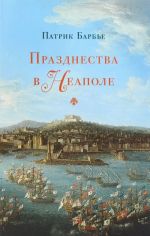 Патрик Барбье

Празднества в Неаполе